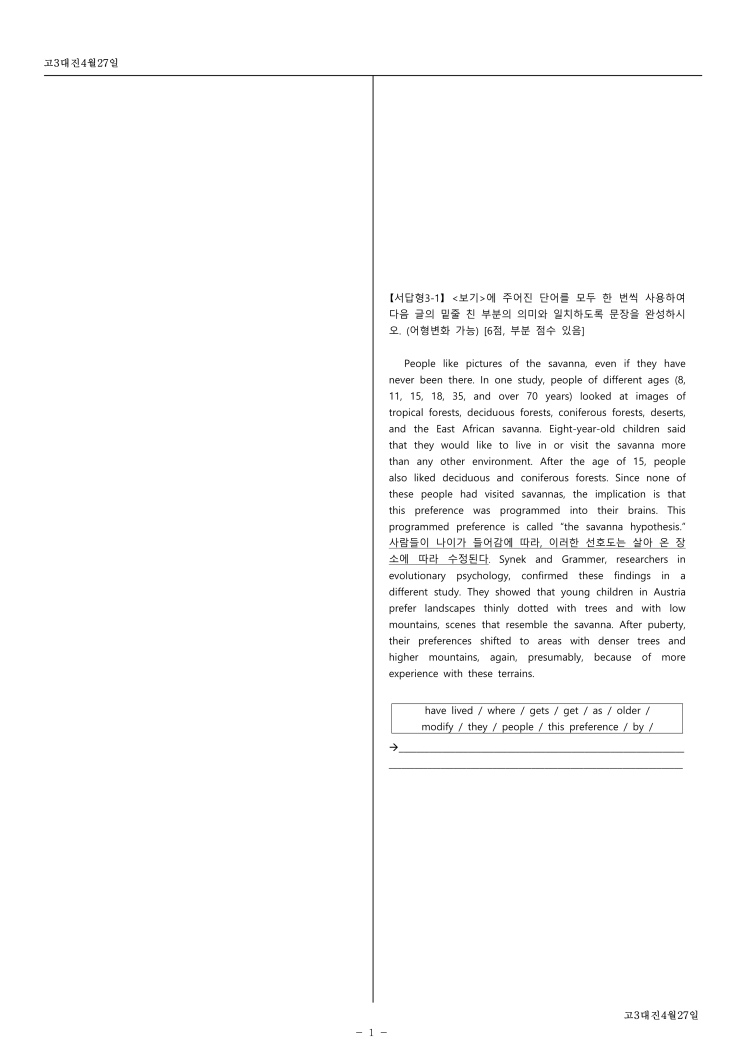 고3대진4월27일

【서답형3-1】 <보기>에 주어진 단어를 모두 한 번씩 사용하여 다음 글의 밑줄 친 부분의 의미와 일치하도록 문장을 완성하시오. (어형변화 가능) [6점, 부분 점수 있음]

People like pictures of the savanna, even if they have never been there. In one study, people of different ages (8, 11, 15, 18, 35, and over 70 years) looked at images of tropical forests, deciduous forests, coniferous forests, deserts, and the East African savanna. Eight-year-old children said that they would like to live in or visit the savanna more than any other environment. After the age of 15, people also liked deciduous and coniferous forests. Since none of these people had visited savannas, the implication is that this preference was programmed into their brains. This programmed preference is called "the savanna hypothesis." 사람들이 나이가 들어감에 따라, 이러한 선호도는 살아 온 장소에 따라 수정된다. Synek and Grammer, researchers in evolutionary psychology, confirmed these findings in a different study. They showed that young children in Austria prefer landscapes thinly dotted with trees and with low mountains, scenes that resemble the savanna. After puberty, their preferences shifted to areas with denser trees and higher mountains, again, presumably, because of more experience with these terrains.

have lived / where / gets / get / as / older / modify / they / people / this preference / by /

→

고3대진4월27일

- 1 -